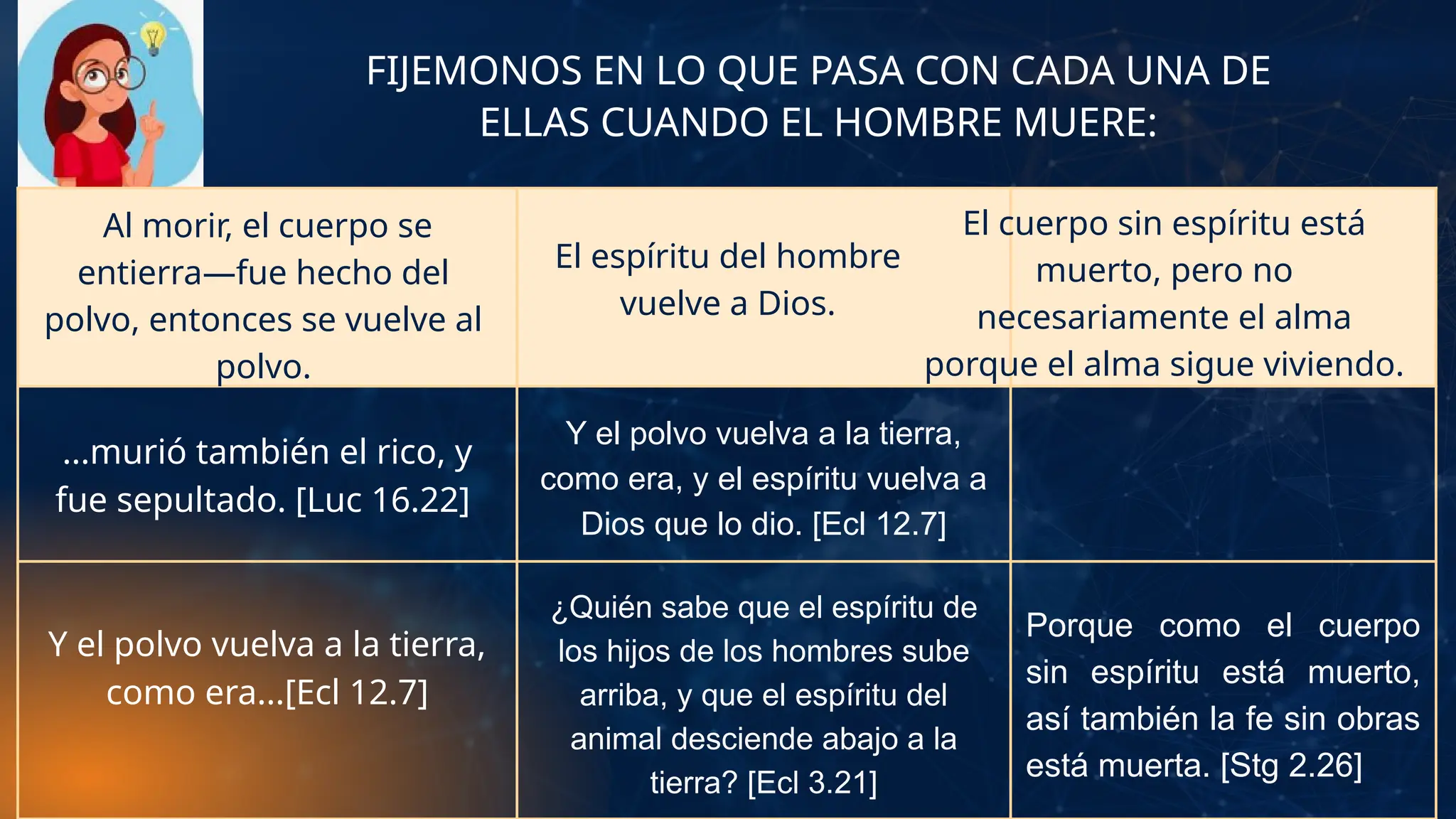 FIJEMONOS EN LO QUE PASA CON CADA UNA DE ELLAS CUANDO EL HOMBRE MUERE:

| Al morir, el cuerpo se entierra—fue hecho del polvo, entonces se vuelve al polvo. | El espíritu del hombre vuelve a Dios. | El cuerpo sin espíritu está muerto, pero no necesariamente el alma porque el alma sigue viviendo. |
|---|---|---|
| ...murió también el rico, y fue sepultado. [Luc 16.22] | Y el polvo vuelva a la tierra, como era, y el espíritu vuelva a Dios que lo dio. [Ecl 12.7] | |
| Y el polvo vuelva a la tierra, como era...[Ecl 12.7] | ¿Quién sabe que el espíritu de los hijos de los hombres sube arriba, y que el espíritu del animal desciende abajo a la tierra? [Ecl 3.21] | Porque como el cuerpo sin espíritu está muerto, así también la fe sin obras está muerta. [Stg 2.26] |